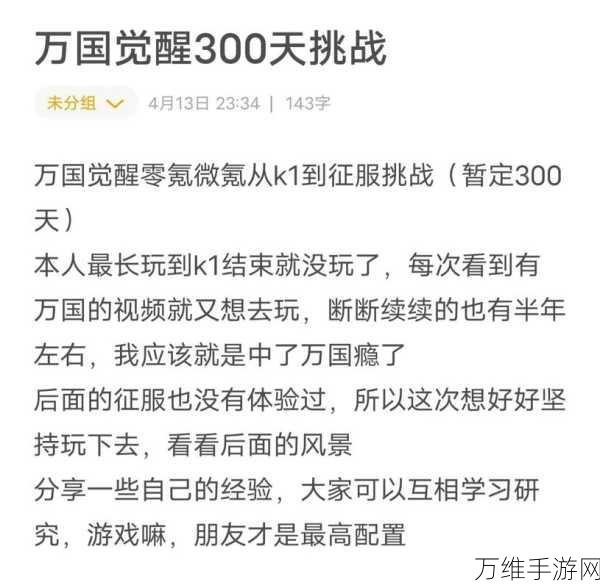 万国觉醒300天挑战

未分组 4月13日 23:34 | 143字

万国觉醒零氪微氪从k1到征服挑战（暂定300天）
本人最长玩到k1结束就没玩了，每次看到有万国的视频就又想去玩，断断续续的也有半年左右，我应该就是中了万国瘾了
后面的征服也没有体验过，所以这次想好好坚持玩下去，看看后面的风景
分享一些自己的经验，大家可以互相学习研究，游戏嘛，朋友才是最高配置

万维手游网